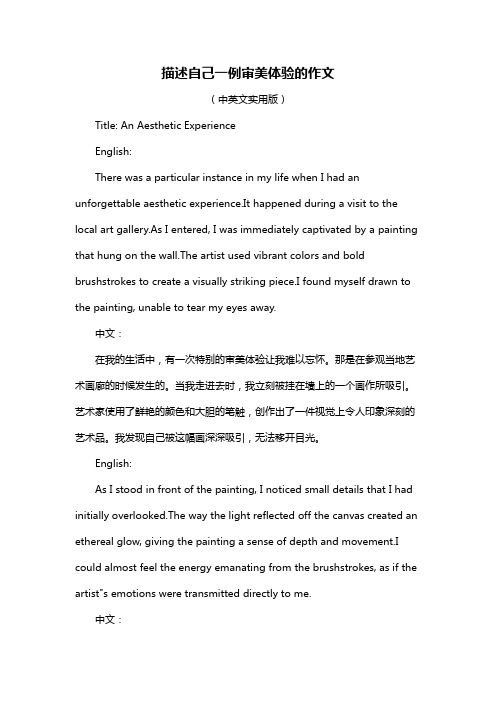 描述自己一例审美体验的作文

（中英文实用版）

Title: An Aesthetic Experience

English:

There was a particular instance in my life when I had an unforgettable aesthetic experience.It happened during a visit to the local art gallery.As I entered, I was immediately captivated by a painting that hung on the wall.The artist used vibrant colors and bold brushstrokes to create a visually striking piece.I found myself drawn to the painting, unable to tear my eyes away.

中文：

在我的生活中，有一次特别的审美体验让我难以忘怀。那是在参观当地艺术画廊的时候发生的。当我走进去时，我立刻被挂在墙上的一个画作所吸引。艺术家使用了鲜艳的颜色和大胆的笔触，创作出了一件视觉上令人印象深刻的艺术品。我发现自己被这幅画深深吸引，无法移开目光。

English:

As I stood in front of the painting, I noticed small details that I had initially overlooked.The way the light reflected off the canvas created an ethereal glow, giving the painting a sense of depth and movement.I could almost feel the energy emanating from the brushstrokes, as if the artist"s emotions were transmitted directly to me.

中文：